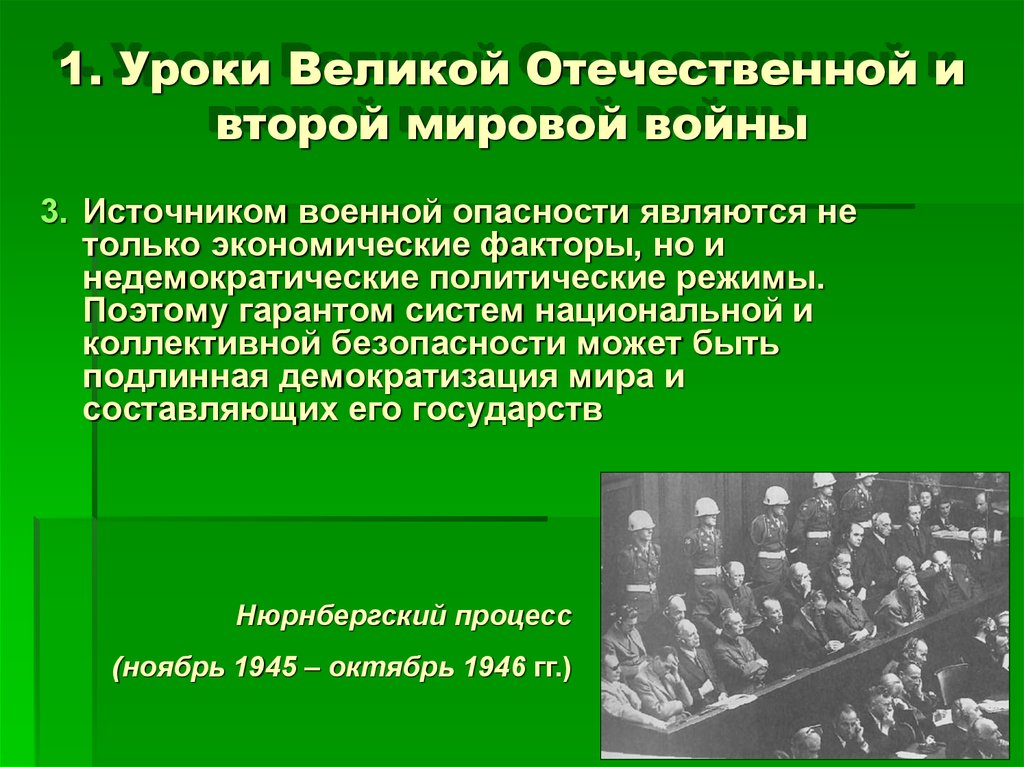 1. Уроки Великой Отечественной и второй мировой войны

3. Источником военной опасности являются не только экономические факторы, но и недемократические политические режимы. Поэтому гарантом систем национальной и коллективной безопасности может быть подлинная демократизация мира и составляющих его государств

Нюрнбергский процесс

(ноябрь 1945 – октябрь 1946 гг.)